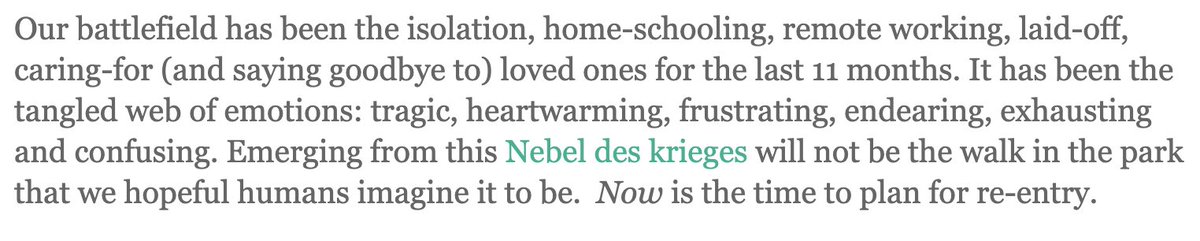 Our battlefield has been the isolation, home-schooling, remote working, laid-off, caring-for (and saying goodbye to) loved ones for the last 11 months. It has been the tangled web of emotions: tragic, heartwarming, frustrating, endearing, exhausting and confusing. Emerging from this Nebel des krieges will not be the walk in the park that we hopeful humans imagine it to be. Now is the time to plan for re-entry.